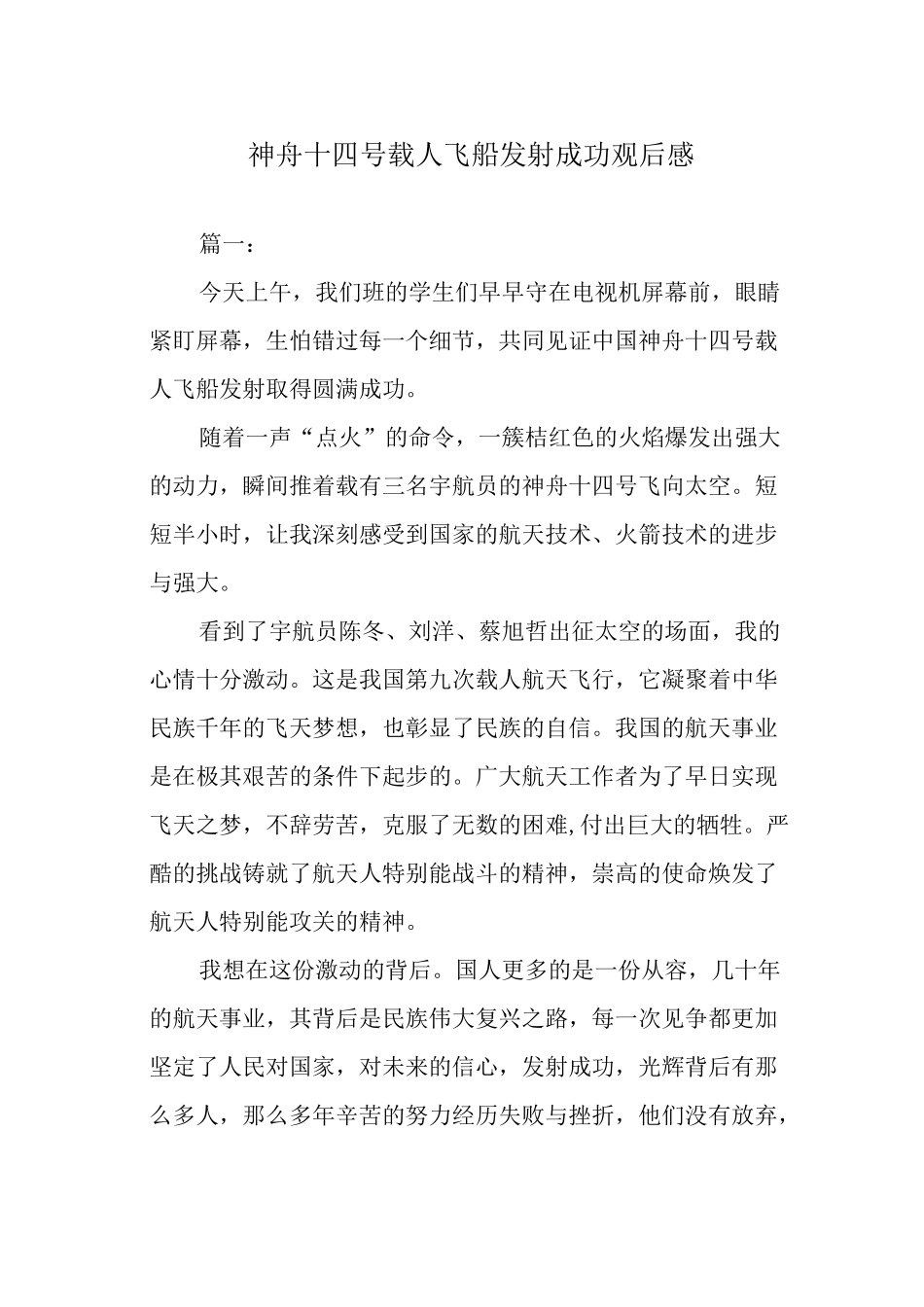 神舟十四号载人飞船发射成功观后感

篇一：

今天上午，我们班的学生们早早守在电视机屏幕前，眼睛紧盯屏幕，生怕错过每一个细节，共同见证中国神舟十四号载人飞船发射取得圆满成功。

随着一声“点火”的命令，一簇桔红色的火焰爆发出强大的动力，瞬间推着载有三名宇航员的神舟十四号飞向太空。短短半小时，让我深刻感受到国家的航天技术、火箭技术的进步与强大。

看到了宇航员陈冬、刘洋、蔡旭哲出征太空的场面，我的心情十分激动。这是我国第九次载人航天飞行，它凝聚着中华民族千年的飞天梦想，也彰显了民族的自信。我国的航天事业是在极其艰苦的条件下起步的。广大航天工作者为了早日实现飞天之梦，不辞劳苦，克服了无数的困难,付出巨大的牺牲。严酷的挑战铸就了航天人特别能战斗的精神，崇高的使命焕发了航天人特别能攻关的精神。

我想在这份激动的背后。国人更多的是一份从容，几十年的航天事业，其背后是民族伟大复兴之路，每一次见争都更加坚定了人民对国家，对未来的信心，发射成功，光辉背后有那么多人，那么多年辛苦的努力经历失败与挫折，他们没有放弃，